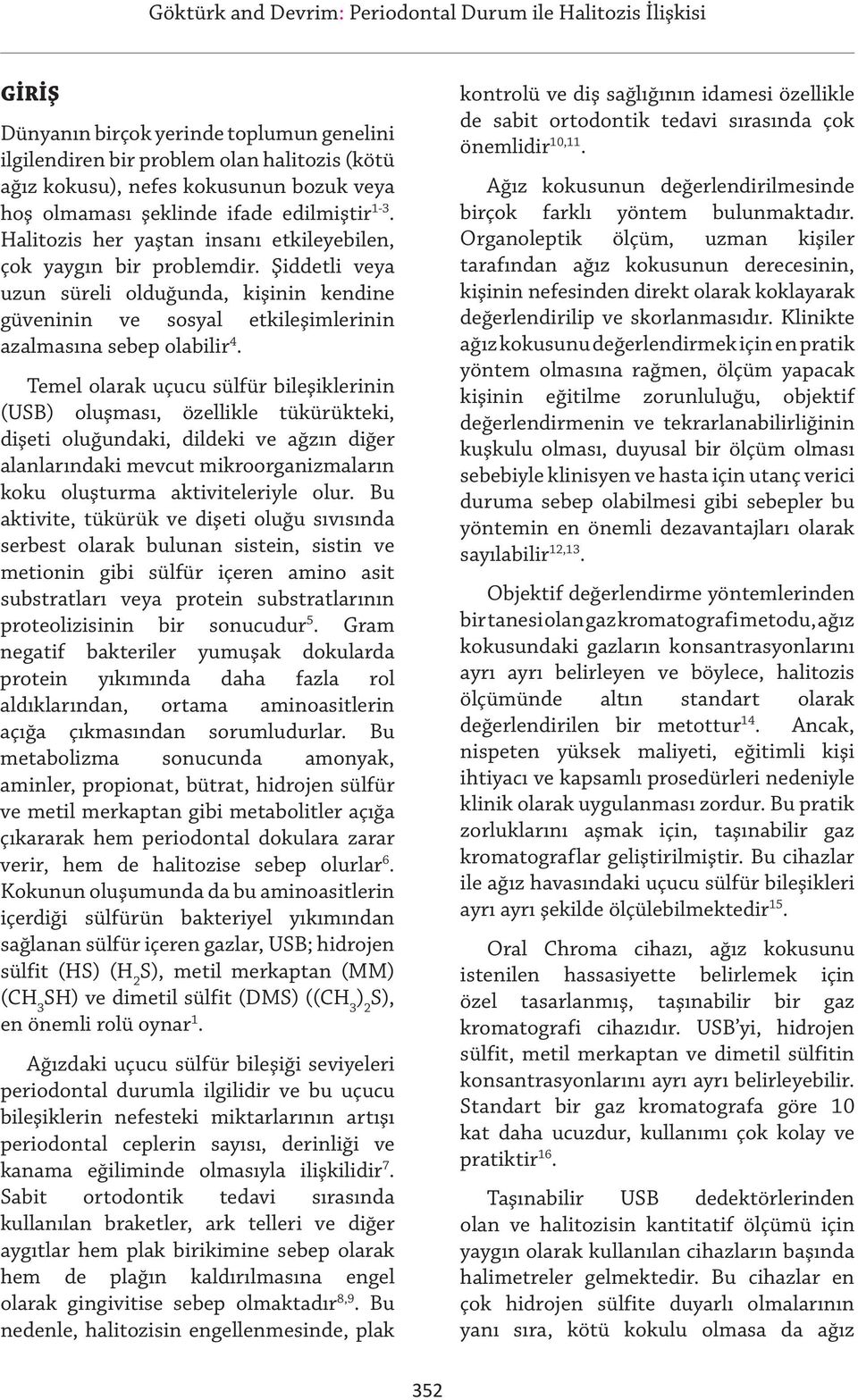 Göktürk and Devrim: Periodontal Durum ile Halitozis İlişkisi

GİRİŞ

Dünyanın birçok yerinde toplumun genelini ilgilendiren bir problem olan halitozis (kötü ağız kokusu), nefes kokusunun bozuk veya hoş olmaması şeklinde ifade edilmiştir$^{1-3}$. Halitozis her yaştan insanı etkileyebilen, çok yaygın bir problemdir. Şiddetli veya uzun süreli olduğunda, kişinin kendine güveninin ve sosyal etkileşimlerinin azalmasına sebep olabilir$^{4}$.

Temel olarak uçucu sülfür bileşiklerinin (USB) oluşması, özellikle tükürükteki, dişeti oluğundaki, dildeki ve ağzın diğer alanlarındaki mevcut mikroorganizmaların koku oluşturma aktiviteleriyle olur. Bu aktivite, tükürük ve dişeti oluğu sıvısında serbest olarak bulunan sistein, sistin ve metionin gibi sülfür içeren amino asit substratları veya protein substratlarının proteolizisinin bir sonucudur$^{5}$. Gram negatif bakteriler yumuşak dokularda protein yıkımında daha fazla rol aldıklarından, ortama aminoasitlerin açığa çıkmasından sorumludurlar. Bu metabolizma sonucunda amonyak, aminler, propionat, bütrat, hidrojen sülfür ve metil merkaptan gibi metabolitler açığa çıkararak hem periodontal dokulara zarar verir, hem de halitozise sebep olurlar$^{6}$. Kokunun oluşumunda da bu aminoasitlerin içerdiği sülfürün bakteriyel yıkımından sağlanan sülfür içeren gazlar, USB; hidrojen sülfit (HS) ($H_2S$), metil merkaptan (MM) ($CH_3SH$) ve dimetil sülfit (DMS) ($(CH_3)_2S$), en önemli rolü oynar$^{1}$.

Ağızdaki uçucu sülfür bileşiği seviyeleri periodontal durumla ilgilidir ve bu uçucu bileşiklerin nefesteki miktarlarının artışı periodontal ceplerin sayısı, derinliği ve kanama eğiliminde olmasıyla ilişkilidir$^{7}$. Sabit ortodontik tedavi sırasında kullanılan braketler, ark telleri ve diğer aygıtlar hem plak birikimine sebep olarak hem de plağın kaldırılmasına engel olarak gingivitise sebep olmaktadır$^{8,9}$. Bu nedenle, halitozisin engellenmesinde, plak kontrolü ve diş sağlığının idamesi özellikle de sabit ortodontik tedavi sırasında çok önemlidir$^{10,11}$.

Ağız kokusunun değerlendirilmesinde birçok farklı yöntem bulunmaktadır. Organoleptik ölçüm, uzman kişiler tarafından ağız kokusunun derecesinin, kişinin nefesinden direkt olarak koklayarak değerlendirilip ve skorlanmasıdır. Klinikte ağız kokusunu değerlendirmek için en pratik yöntem olmasına rağmen, ölçüm yapacak kişinin eğitilme zorunluluğu, objektif değerlendirmenin ve tekrarlanabilirliğinin kuşkulu olması, duyusal bir ölçüm olması sebebiyle klinisyen ve hasta için utanç verici duruma sebep olabilmesi gibi sebepler bu yöntemin en önemli dezavantajları olarak sayılabilir$^{12,13}$.

Objektif değerlendirme yöntemlerinden bir tanesi olan gaz kromatografi metodu, ağız kokusundaki gazların konsantrasyonlarını ayrı ayrı belirleyen ve böylece, halitozis ölçümünde altın standart olarak değerlendirilen bir metottur$^{14}$. Ancak, nispeten yüksek maliyeti, eğitimli kişi ihtiyacı ve kapsamlı prosedürleri nedeniyle klinik olarak uygulanması zordur. Bu pratik zorluklarını aşmak için, taşınabilir gaz kromatograflar geliştirilmiştir. Bu cihazlar ile ağız havasındaki uçucu sülfür bileşikleri ayrı ayrı şekilde ölçülebilmektedir$^{15}$.

Oral Chroma cihazı, ağız kokusunu istenilen hassasiyette belirlemek için özel tasarlanmış, taşınabilir bir gaz kromatografi cihazıdır. USB'yi, hidrojen sülfit, metil merkaptan ve dimetil sülfitin konsantrasyonlarını ayrı ayrı belirleyebilir. Standart bir gaz kromatografa göre 10 kat daha ucuzdur, kullanımı çok kolay ve pratiktir$^{16}$.

Taşınabilir USB dedektörlerinden olan ve halitozisin kantitatif ölçümü için yaygın olarak kullanılan cihazların başında halimetreler gelmektedir. Bu cihazlar en çok hidrojen sülfite duyarlı olmalarının yanı sıra, kötü kokulu olmasa da ağız

352